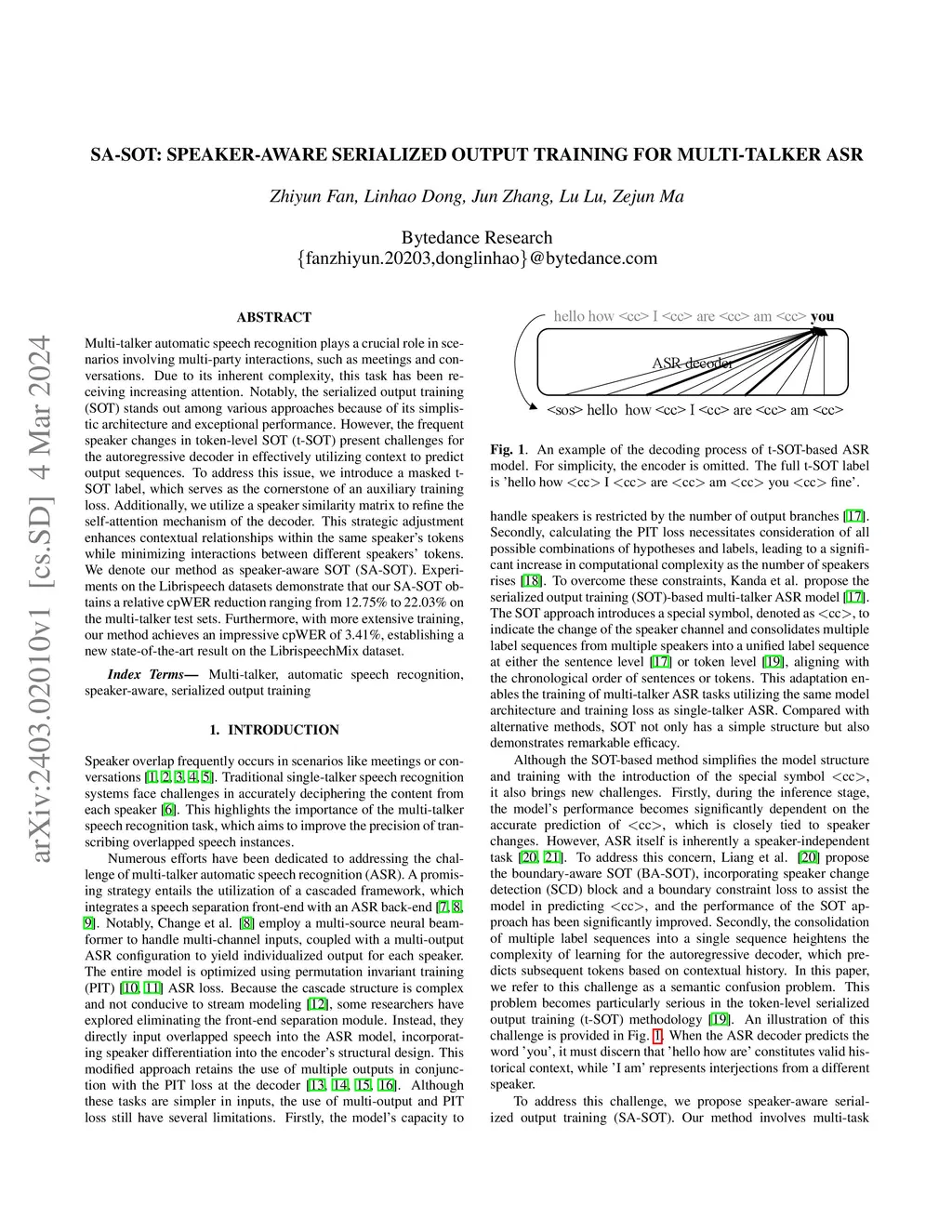 arXiv:2403.02010v1 [cs.SD] 4 Mar 2024

SA-SOT: SPEAKER-AWARE SERIALIZED OUTPUT TRAINING FOR MULTI-TALKER ASR

Zhiyun Fan, Linhao Dong, Jun Zhang, Lu Lu, Zejun Ma

Bytedance Research
{fanzhiyun.20203,donglinhao}@bytedance.com

ABSTRACT

Multi-talker automatic speech recognition plays a crucial role in scenarios involving multi-party interactions, such as meetings and conversations. Due to its inherent complexity, this task has been receiving increasing attention. Notably, the serialized output training (SOT) stands out among various approaches because of its simplistic architecture and exceptional performance. However, the frequent speaker changes in token-level SOT (t-SOT) present challenges for the autoregressive decoder in effectively utilizing context to predict output sequences. To address this issue, we introduce a masked t-SOT label, which serves as the cornerstone of an auxiliary training loss. Additionally, we utilize a speaker similarity matrix to refine the self-attention mechanism of the decoder. This strategic adjustment enhances contextual relationships within the same speaker's tokens while minimizing interactions between different speakers' tokens. We denote our method as speaker-aware SOT (SA-SOT). Experiments on the Librispeech datasets demonstrate that our SA-SOT obtains a relative cpWER reduction ranging from 12.75% to 22.03% on the multi-talker test sets. Furthermore, with more extensive training, our method achieves an impressive cpWER of 3.41%, establishing a new state-of-the-art result on the LibrispeechMix dataset.

Index Terms— Multi-talker, automatic speech recognition, speaker-aware, serialized output training

1. INTRODUCTION

Speaker overlap frequently occurs in scenarios like meetings or conversations [1, 2, 3, 4, 5]. Traditional single-talker speech recognition systems face challenges in accurately deciphering the content from each speaker [6]. This highlights the importance of the multi-talker speech recognition task, which aims to improve the precision of transcribing overlapped speech instances.

Numerous efforts have been dedicated to addressing the challenge of multi-talker automatic speech recognition (ASR). A promising strategy entails the utilization of a cascaded framework, which integrates a speech separation front-end with an ASR back-end [7, 8, 9]. Notably, Change et al. [8] employ a multi-source neural beamformer to handle multi-channel inputs, coupled with a multi-output ASR configuration to yield individualized output for each speaker. The entire model is optimized using permutation invariant training (PIT) [10, 11] ASR loss. Because the cascade structure is complex and not conducive to stream modeling [12], some researchers have explored eliminating the front-end separation module. Instead, they directly input overlapped speech into the ASR model, incorporating speaker differentiation into the encoder's structural design. This modified approach retains the use of multiple outputs in conjunction with the PIT loss at the decoder [13, 14, 15, 16]. Although these tasks are simpler in inputs, the use of multi-output and PIT loss still have several limitations. Firstly, the model's capacity to

hello how <cc> I <cc> are <cc> am <cc> you

ASR decoder

<sos> hello how <cc> I <cc> are <cc> am <cc>

Fig. 1. An example of the decoding process of t-SOT-based ASR model. For simplicity, the encoder is omitted. The full t-SOT label is 'hello how <cc> I <cc> are <cc> am <cc> you <cc> fine'.

handle speakers is restricted by the number of output branches [17]. Secondly, calculating the PIT loss necessitates consideration of all possible combinations of hypotheses and labels, leading to a significant increase in computational complexity as the number of speakers rises [18]. To overcome these constraints, Kanda et al. propose the serialized output training (SOT)-based multi-talker ASR model [17]. The SOT approach introduces a special symbol, denoted as <cc>, to indicate the change of the speaker channel and consolidates multiple label sequences from multiple speakers into a unified label sequence at either the sentence level [17] or token level [19], aligning with the chronological order of sentences or tokens. This adaptation enables the training of multi-talker ASR tasks utilizing the same model architecture and training loss as single-talker ASR. Compared with alternative methods, SOT not only has a simple structure but also demonstrates remarkable efficacy.

Although the SOT-based method simplifies the model structure and training with the introduction of the special symbol <cc>, it also brings new challenges. Firstly, during the inference stage, the model's performance becomes significantly dependent on the accurate prediction of <cc>, which is closely tied to speaker changes. However, ASR itself is inherently a speaker-independent task [20, 21]. To address this concern, Liang et al. [20] propose the boundary-aware SOT (BA-SOT), incorporating speaker change detection (SCD) block and a boundary constraint loss to assist the model in predicting <cc>, and the performance of the SOT approach has been significantly improved. Secondly, the consolidation of multiple label sequences into a single sequence heightens the complexity of learning for the autoregressive decoder, which predicts subsequent tokens based on contextual history. In this paper, we refer to this challenge as a semantic confusion problem. This problem becomes particularly serious in the token-level serialized output training (t-SOT) methodology [19]. An illustration of this challenge is provided in Fig. 1. When the ASR decoder predicts the word 'you', it must discern that 'hello how are' constitutes valid historical context, while 'I am' represents interjections from a different speaker.

To address this challenge, we propose speaker-aware serialized output training (SA-SOT). Our method involves multi-task